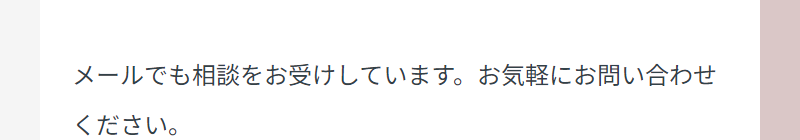 メールでも相談をお受けしています。お気軽にお問い合わせください。